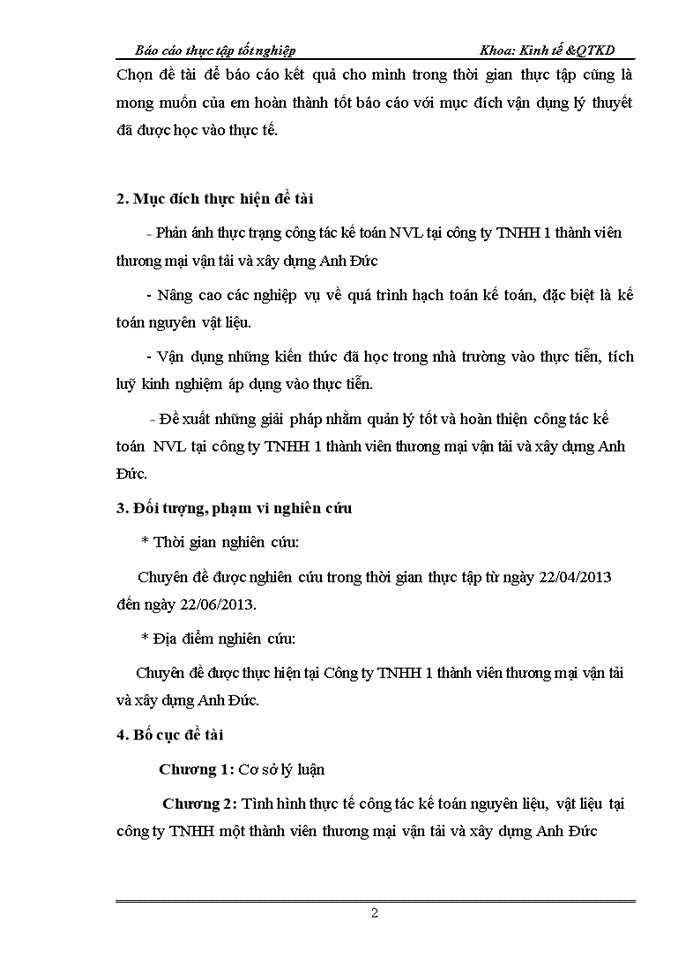 Báo cáo thực tập tốt nghiệp Khoa: Kinh tế &QTKD

Chọn đề tài để báo cáo kết quả cho mình trong thời gian thực tập cũng là mong muốn của em hoàn thành tốt báo cáo với mục đích vận dụng lý thuyết đã được học vào thực tế.

2. Mục đích thực hiện đề tài

- Phản ánh thực trạng công tác kế toán NVL tại công ty TNHH 1 thành viên thương mại vận tải và xây dựng Anh Đức

- Nâng cao các nghiệp vụ về quá trình hạch toán kế toán, đặc biệt là kế toán nguyên vật liệu.

- Vận dụng những kiến thức đã học trong nhà trường vào thực tiễn, tích luỹ kinh nghiệm áp dụng vào thực tiễn.

- Đề xuất những giải pháp nhằm quản lý tốt và hoàn thiện công tác kế toán NVL tại công ty TNHH 1 thành viên thương mại vận tải và xây dựng Anh Đức.

3. Đối tượng, phạm vi nghiên cứu

* Thời gian nghiên cứu:

Chuyên đề được nghiên cứu trong thời gian thực tập từ ngày 22/04/2013 đến ngày 22/06/2013.

* Địa điểm nghiên cứu:

Chuyên đề được thực hiện tại Công ty TNHH 1 thành viên thương mại vận tải và xây dựng Anh Đức.

4. Bố cục đề tài

Chương 1: Cơ sở lý luận

Chương 2: Tình hình thực tế công tác kế toán nguyên liệu, vật liệu tại công ty TNHH một thành viên thương mại vận tải và xây dựng Anh Đức

2